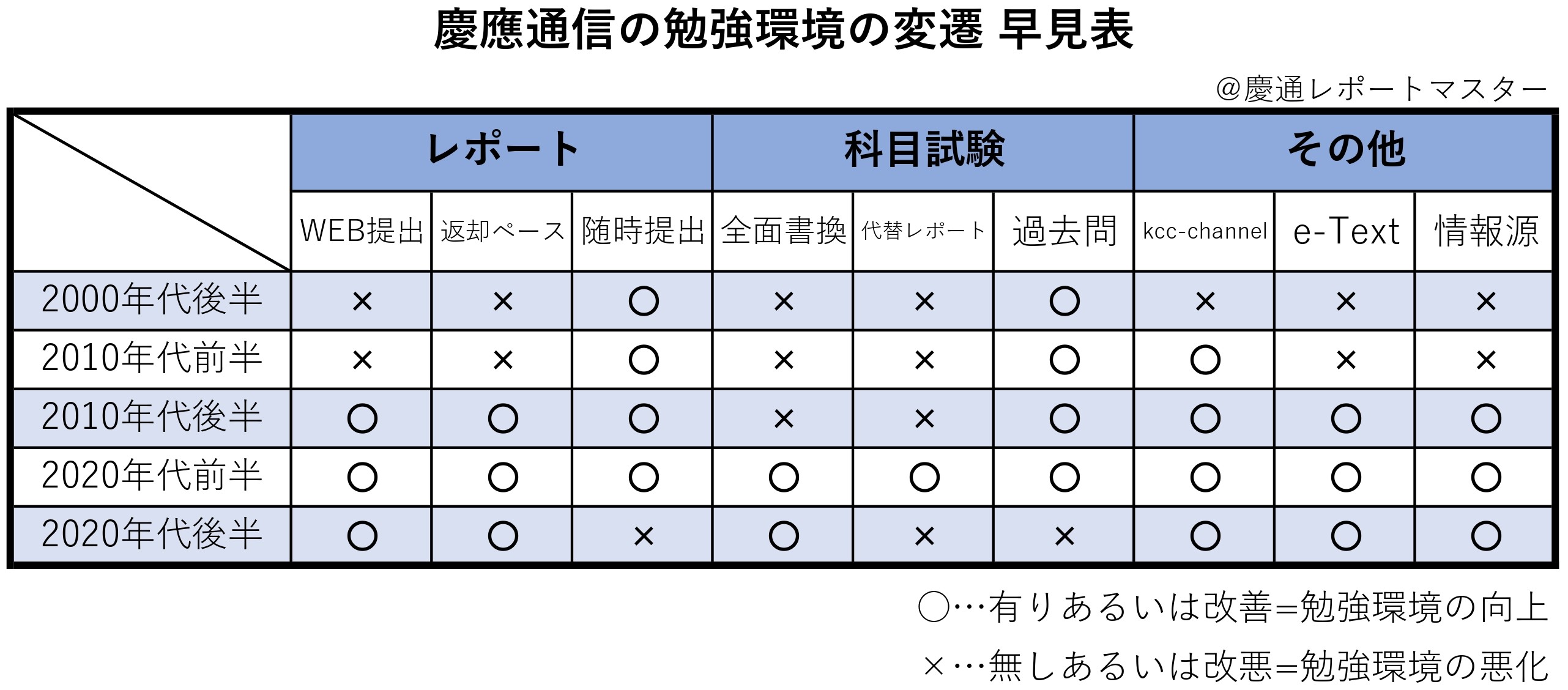 慶應通信の勉強環境の変遷 早見表

@慶通レポートマスター

| | レポート | | | 科目試験 | | | その他 | | |
|---|---|---|---|---|---|---|---|---|---|
| | WEB提出 | 返却ペース | 随時提出 | 全面書換 | 代替レポート | 過去問 | kcc-channel | e-Text | 情報源 |
| 2000年代後半 | × | × | ○ | × | × | ○ | × | × | × |
| 2010年代前半 | × | × | ○ | × | × | ○ | ○ | × | × |
| 2010年代後半 | ○ | ○ | ○ | × | × | ○ | ○ | ○ | ○ |
| 2020年代前半 | ○ | ○ | ○ | ○ | ○ | ○ | ○ | ○ | ○ |
| 2020年代後半 | ○ | ○ | × | ○ | × | × | ○ | ○ | ○ |

○…有りあるいは改善=勉強環境の向上

×…無しあるいは改悪=勉強環境の悪化